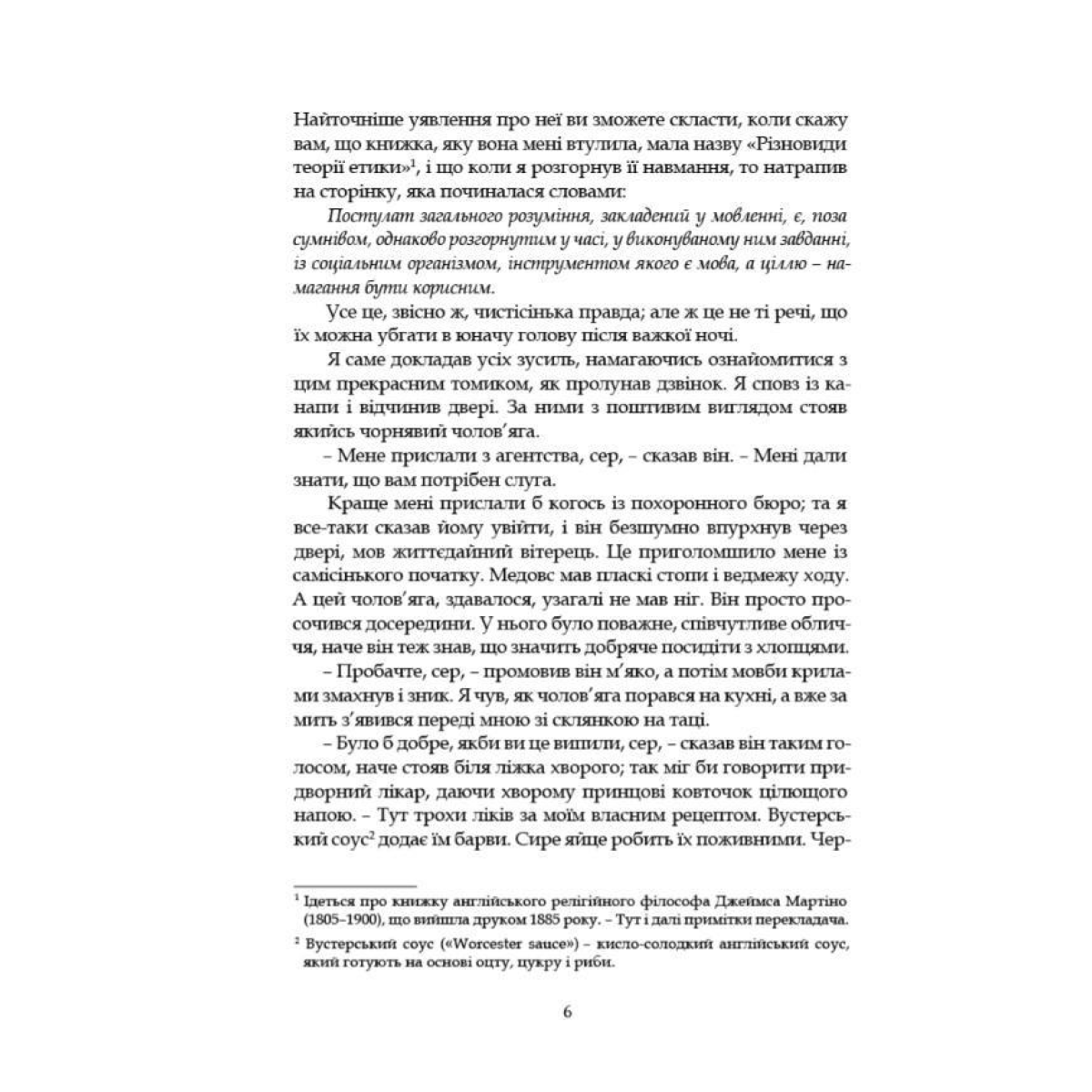 Найточніше уявлення про неї ви зможете скласти, коли скажу вам, що книжка, яку вона мені втулила, мала назву «Різновиди теорії етики»$^1$, і що коли я розгорнув її навмання, то натрапив на сторінку, яка починалася словами:

Постулат загального розуміння, закладений у мовленні, є, поза сумнівом, однаково розгорнутим у часі, у виконуваному ним завданні, із соціальним організмом, інструментом якого є мова, а ціллю – намагання бути корисним.

Усе це, звісно ж, чистісінька правда; але ж це не ті речі, що їх можна убгати в юначу голову після важкої ночі.

Я саме докладав усіх зусиль, намагаючись ознайомитися з цим прекрасним томиком, як пролунав дзвінок. Я сповз із канапи і відчинив двері. За ними з поштивим виглядом стояв якийсь чорнявий чолов'яга.

– Мене прислали з агентства, сер, – сказав він. – Мені дали знати, що вам потрібен слуга.

Краще мені прислали б когось із похоронного бюро; та я все-таки сказав йому увійти, і він безшумно впурхнув через двері, мов життєдайний вітерець. Це приголомшило мене із самісінького початку. Медовс мав пласкі стопи і ведмежу ходу. А цей чолов'яга, здавалося, узагалі не мав ніг. Він просто просочився досередини. У нього було поважне, співчутливе обличчя, наче він теж знав, що значить добряче посидіти з хлопцями.

– Пробачте, сер, – промовив він м'яко, а потім мовби крилами змахнув і зник. Я чув, як чолов'яга порався на кухні, а вже за мить з'явився переді мною зі склянкою на таці.

– Було б добре, якби ви це випили, сер, – сказав він таким голосом, наче стояв біля ліжка хворого; так міг би говорити придворний лікар, даючи хворому принцові ковточок цілющого напою. – Тут трохи ліків за моїм власним рецептом. Вустерський соус$^2$ додає їм барви. Сире яйце робить їх поживними. Чер-

$^1$ Ідеться про книжку англійського релігійного філософа Джеймса Мартіно (1805–1900), що вийшла друком 1885 року. – Тут і далі примітки перекладача.

$^2$ Вустерський соус («Worcester sauce») – кисло-солодкий англійський соус, який готують на основі оцту, цукру і риби.

6